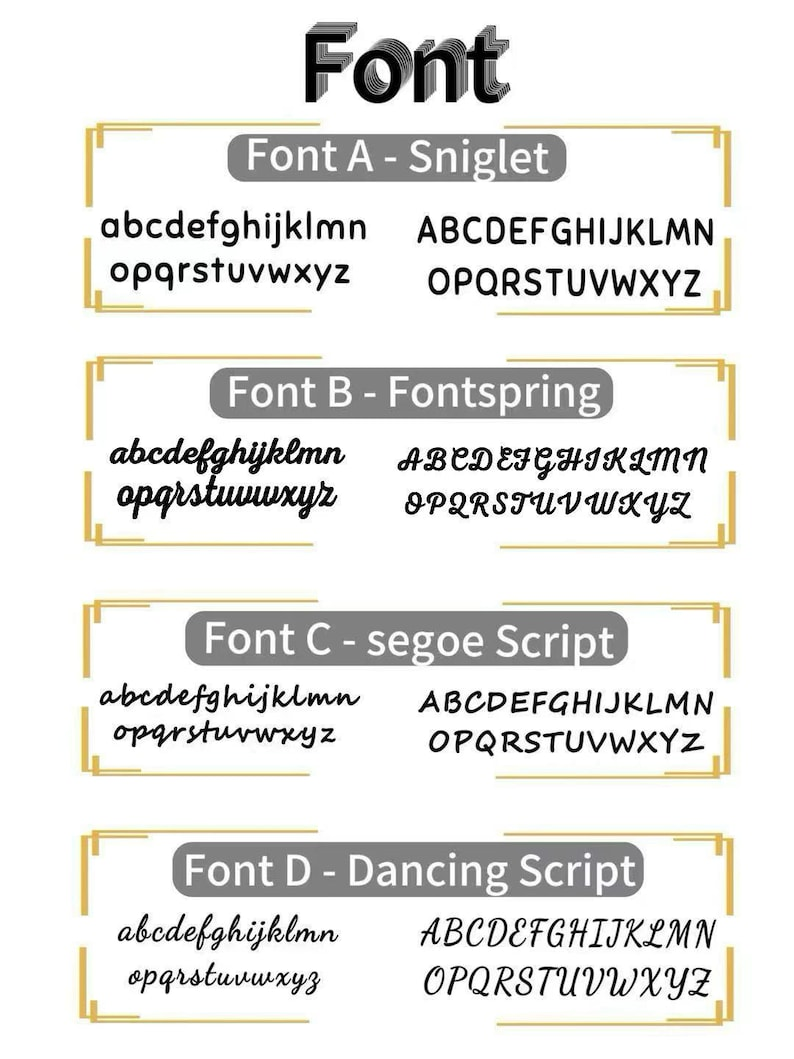 Font

Font A - Sniglet

abcdefghijklmn
opqrstuvwxyz

ABCDEFGHIJKLMN
OPQRSTUVWXYZ

Font B - Fontspring

abcdefghijklmn
opqrstuvwxyz

ABCDEFGHIJKLMN
OPQRSTUVWXYZ

Font C - segoe Script

abcdefghijklmn
opqrstuvwxyz

ABCDEFGHIJKLMN
OPQRSTUVWXYZ

Font D - Dancing Script

abcdefghijklmn
opqrstuvwxyz

ABCDEFGHIJKLMN
OPQRSTUVWXYZ